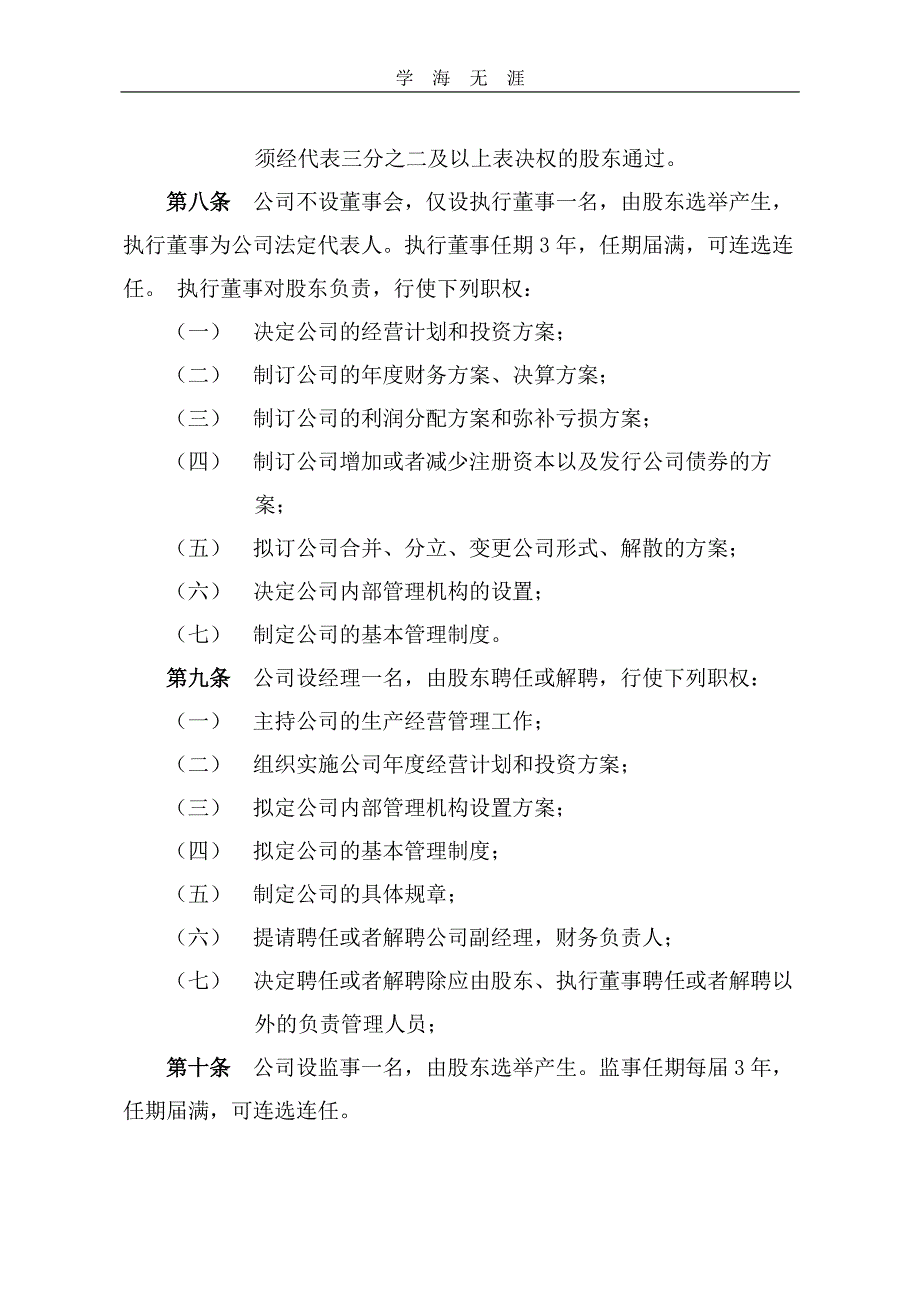 学 海 无 涯

须经代表三分之二及以上表决权的股东通过。

第八条 公司不设董事会，仅设执行董事一名，由股东选举产生，执行董事为公司法定代表人。执行董事任期 3 年，任期届满，可连选连任。 执行董事对股东负责，行使下列职权：

（一） 决定公司的经营计划和投资方案；

（二） 制订公司的年度财务方案、决算方案；

（三） 制订公司的利润分配方案和弥补亏损方案；

（四） 制订公司增加或者减少注册资本以及发行公司债券的方案；

（五） 拟订公司合并、分立、变更公司形式、解散的方案；

（六） 决定公司内部管理机构的设置；

（七） 制定公司的基本管理制度。

第九条 公司设经理一名，由股东聘任或解聘，行使下列职权：

（一） 主持公司的生产经营管理工作；

（二） 组织实施公司年度经营计划和投资方案；

（三） 拟定公司内部管理机构设置方案；

（四） 拟定公司的基本管理制度；

（五） 制定公司的具体规章；

（六） 提请聘任或者解聘公司副经理，财务负责人；

（七） 决定聘任或者解聘除应由股东、执行董事聘任或者解聘以外的负责管理人员；

第十条 公司设监事一名，由股东选举产生。监事任期每届 3 年，任期届满，可连选连任。